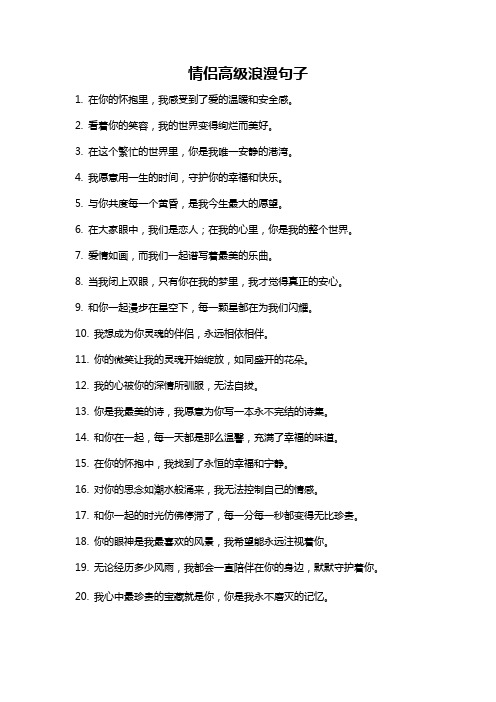 情侣高级浪漫句子

1. 在你的怀抱里，我感受到了爱的温暖和安全感。

2. 看着你的笑容，我的世界变得绚烂而美好。

3. 在这个繁忙的世界里，你是我唯一安静的港湾。

4. 我愿意用一生的时间，守护你的幸福和快乐。

5. 与你共度每一个黄昏，是我今生最大的愿望。

6. 在大家眼中，我们是恋人；在我的心里，你是我的整个世界。

7. 爱情如画，而我们一起谱写着最美的乐曲。

8. 当我闭上双眼，只有你在我的梦里，我才觉得真正的安心。

9. 和你一起漫步在星空下，每一颗星都在为我们闪耀。

10. 我想成为你灵魂的伴侣，永远相依相伴。

11. 你的微笑让我的灵魂开始绽放，如同盛开的花朵。

12. 我的心被你的深情所驯服，无法自拔。

13. 你是我最美的诗，我愿意为你写一本永不完结的诗集。

14. 和你在一起，每一天都是那么温馨，充满了幸福的味道。

15. 在你的怀抱中，我找到了永恒的幸福和宁静。

16. 对你的思念如潮水般涌来，我无法控制自己的情感。

17. 和你一起的时光仿佛停滞了，每一分每一秒都变得无比珍贵。

18. 你的眼神是我最喜欢的风景，我希望能永远注视着你。

19. 无论经历多少风雨，我都会一直陪伴在你的身边，默默守护着你。

20. 我心中最珍贵的宝藏就是你，你是我永不磨灭的记忆。